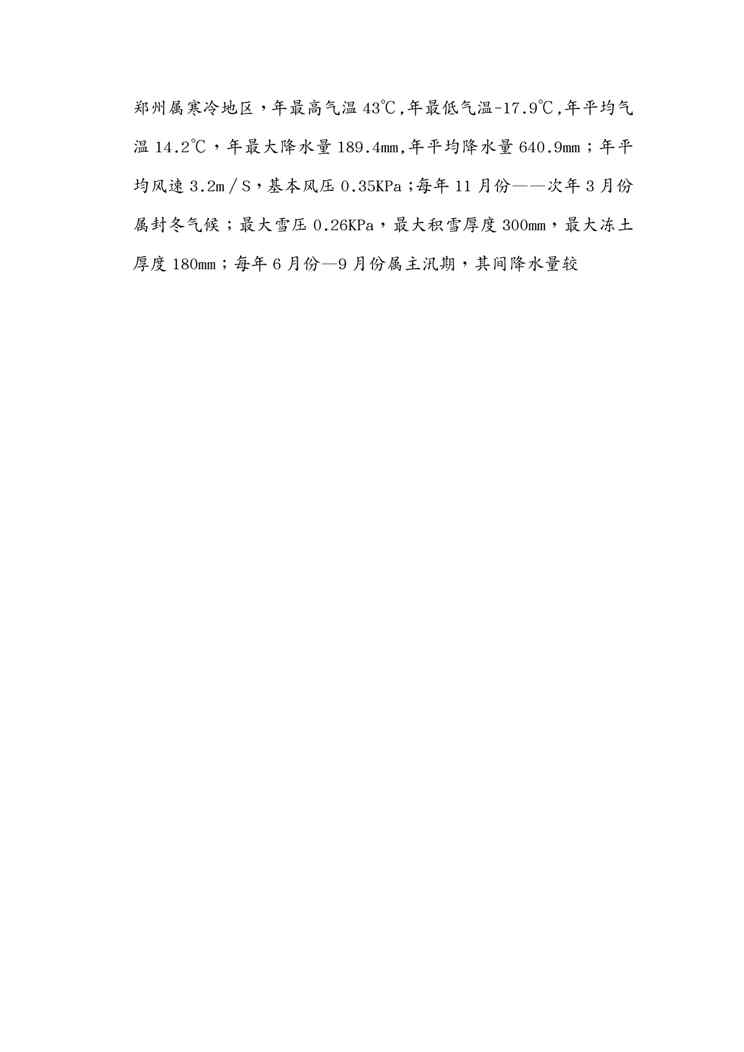 郑州属寒冷地区，年最高气温43℃,年最低气温-17.9℃,年平均气温14.2℃，年最大降水量189.4mm,年平均降水量640.9mm；年平均风速3.2m／S，基本风压0.35KPa；每年11月份——次年3月份属封冬气候；最大雪压0.26KPa，最大积雪厚度300mm，最大冻土厚度180mm；每年6月份—9月份属主汛期，其间降水量较